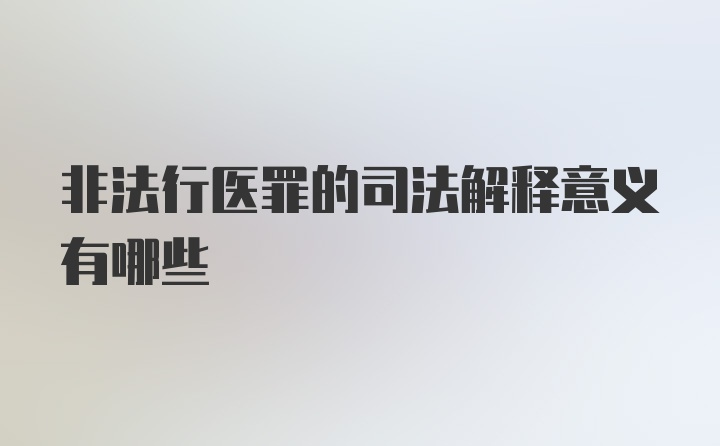 非法行医罪的司法解释意义有哪些